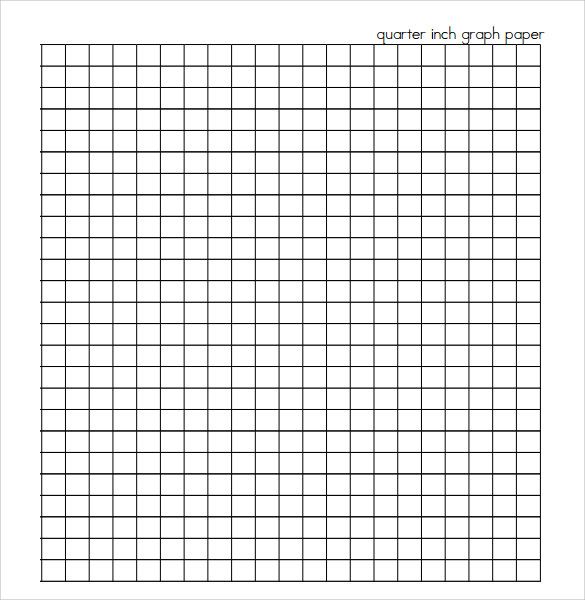 quarter inch graph paper